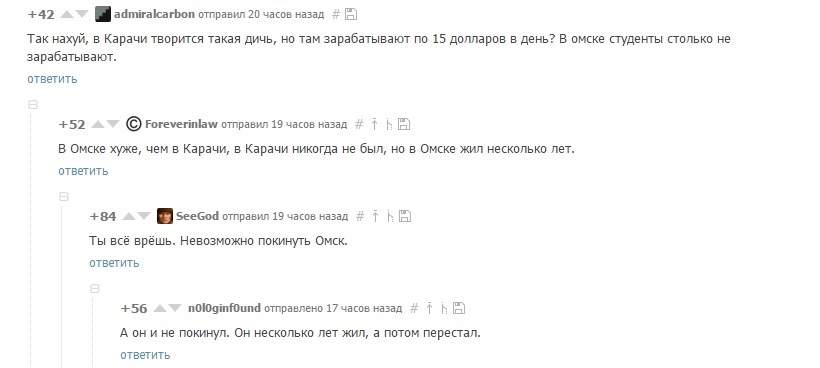 +42 admiralcarbon отправил 20 часов назад #

Так нахуй, в Карачи творится такая дичь, но там зарабатывают по 15 долларов в день? В омске студенты столько не зарабатывают.

ответить

+52 Foreverinlaw отправил 19 часов назад #

В Омске хуже, чем в Карачи, в Карачи никогда не был, но в Омске жил несколько лет.

ответить

+84 SeeGod отправил 19 часов назад #

Ты всё врёшь. Невозможно покинуть Омск.

ответить

+56 n0l0ginf0und отправлено 17 часов назад #

А он и не покинул. Он несколько лет жил, а потом перестал.

ответить